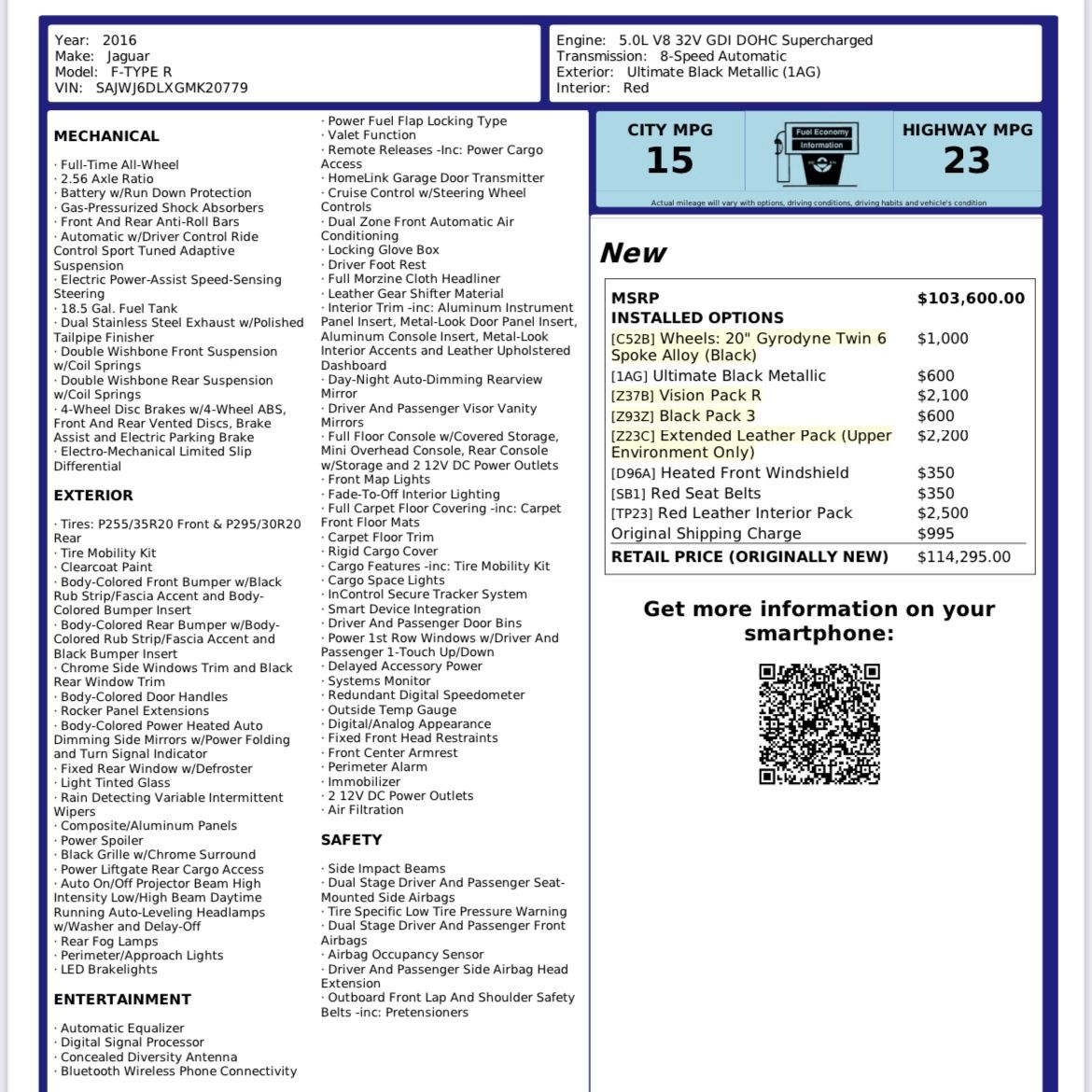 Year: 2016
Make: Jaguar
Model: F-TYPE R
VIN: SAJWJ6DLXGMK20779

Engine: 5.0L V8 32V GDI DOHC Supercharged
Transmission: 8-Speed Automatic
Exterior: Ultimate Black Metallic (1AG)
Interior: Red

MECHANICAL

· Full-Time All-Wheel
· 2.56 Axle Ratio
· Battery w/Run Down Protection
· Gas-Pressurized Shock Absorbers
· Front And Rear Anti-Roll Bars
· Automatic w/Driver Control Ride Control Sport Tuned Adaptive Suspension
· Electric Power-Assist Speed-Sensing Steering
· 18.5 Gal. Fuel Tank
· Dual Stainless Steel Exhaust w/Polished Tailpipe Finisher
· Double Wishbone Front Suspension w/Coil Springs
· Double Wishbone Rear Suspension w/Coil Springs
· 4-Wheel Disc Brakes w/4-Wheel ABS, Front And Rear Vented Discs, Brake Assist and Electric Parking Brake
· Electro-Mechanical Limited Slip Differential

EXTERIOR

· Tires: P255/35R20 Front & P295/30R20 Rear
· Tire Mobility Kit
· Clearcoat Paint
· Body-Colored Front Bumper w/Black Rub Strip/Fascia Accent and Body-Colored Bumper Insert
· Body-Colored Rear Bumper w/Body-Colored Rub Strip/Fascia Accent and Black Bumper Insert
· Chrome Side Windows Trim and Black Rear Window Trim
· Body-Colored Door Handles
· Rocker Panel Extensions
· Body-Colored Power Heated Auto Dimming Side Mirrors w/Power Folding and Turn Signal Indicator
· Fixed Rear Window w/Defroster
· Light Tinted Glass
· Rain Detecting Variable Intermittent Wipers
· Composite/Aluminum Panels
· Power Spoiler
· Black Grille w/Chrome Surround
· Power Liftgate Rear Cargo Access
· Auto On/Off Projector Beam High Intensity Low/High Beam Daytime Running Auto-Leveling Headlamps w/Washer and Delay-Off
· Rear Fog Lamps
· Perimeter/Approach Lights
· LED Brakelights

ENTERTAINMENT

· Automatic Equalizer
· Digital Signal Processor
· Concealed Diversity Antenna
· Bluetooth Wireless Phone Connectivity

· Power Fuel Flap Locking Type
· Valet Function
· Remote Releases -Inc: Power Cargo Access
· HomeLink Garage Door Transmitter
· Cruise Control w/Steering Wheel Controls
· Dual Zone Front Automatic Air Conditioning
· Locking Glove Box
· Driver Foot Rest
· Full Morzine Cloth Headliner
· Leather Gear Shifter Material
· Interior Trim -inc: Aluminum Instrument Panel Insert, Metal-Look Door Panel Insert, Aluminum Console Insert, Metal-Look Interior Accents and Leather Upholstered Dashboard
· Day-Night Auto-Dimming Rearview Mirror
· Driver And Passenger Visor Vanity Mirrors
· Full Floor Console w/Covered Storage, Mini Overhead Console, Rear Console w/Storage and 2 12V DC Power Outlets
· Front Map Lights
· Fade-To-Off Interior Lighting
· Full Carpet Floor Covering -inc: Carpet Front Floor Mats
· Carpet Floor Trim
· Rigid Cargo Cover
· Cargo Features -inc: Tire Mobility Kit
· Cargo Space Lights
· InControl Secure Tracker System
· Smart Device Integration
· Driver And Passenger Door Bins
· Power 1st Row Windows w/Driver And Passenger 1-Touch Up/Down
· Delayed Accessory Power
· Systems Monitor
· Redundant Digital Speedometer
· Outside Temp Gauge
· Digital/Analog Appearance
· Fixed Front Head Restraints
· Front Center Armrest
· Perimeter Alarm
· Immobilizer
· 2 12V DC Power Outlets
· Air Filtration

SAFETY

· Side Impact Beams
· Dual Stage Driver And Passenger Seat-Mounted Side Airbags
· Tire Specific Low Tire Pressure Warning
· Dual Stage Driver And Passenger Front Airbags
· Airbag Occupancy Sensor
· Driver And Passenger Side Airbag Head Extension
· Outboard Front Lap And Shoulder Safety Belts -inc: Pretensioners

CITY MPG
15
Fuel Economy Information
HIGHWAY MPG
23
Actual mileage will vary with options, driving conditions, driving habits and vehicle's condition

New

| MSRP | $103,600.00 |
|---|---|
| INSTALLED OPTIONS | |
| [C52B] Wheels: 20" Gyrodyne Twin 6 Spoke Alloy (Black) | $1,000 |
| [1AG] Ultimate Black Metallic | $600 |
| [Z37B] Vision Pack R | $2,100 |
| [Z93Z] Black Pack 3 | $600 |
| [Z23C] Extended Leather Pack (Upper Environment Only) | $2,200 |
| [D96A] Heated Front Windshield | $350 |
| [SB1] Red Seat Belts | $350 |
| [TP23] Red Leather Interior Pack | $2,500 |
| Original Shipping Charge | $995 |
| RETAIL PRICE (ORIGINALLY NEW) | $114,295.00 |

Get more information on your smartphone: